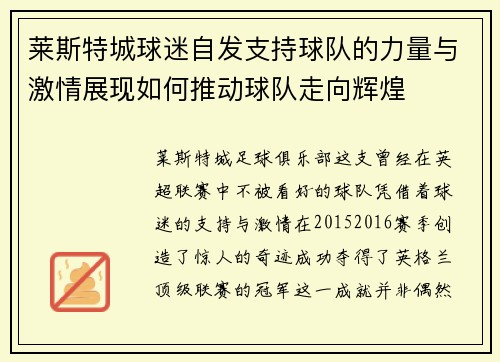 莱斯特城球迷自发支持球队的力量与激情展现如何推动球队走向辉煌

莱斯特城足球俱乐部这支曾经在英超联赛中不被看好的球队凭借着球迷的支持与激情在20152016赛季创造了惊人的奇迹成功夺得了英格兰顶级联赛的冠军这一成就并非偶然